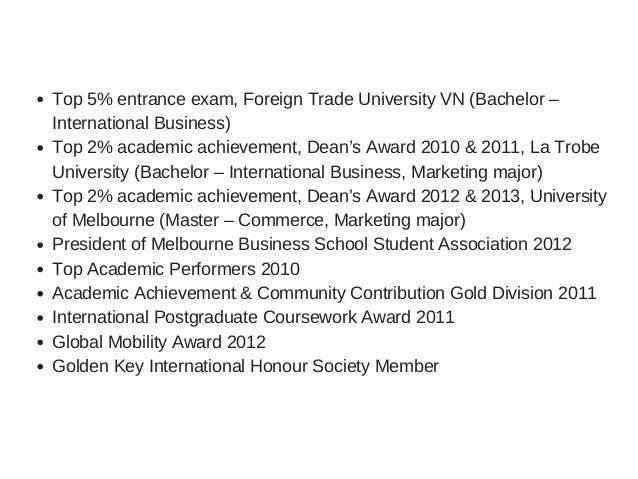 • Top 5% entrance exam, Foreign Trade University VN (Bachelor – International Business)
• Top 2% academic achievement, Dean's Award 2010 & 2011, La Trobe University (Bachelor – International Business, Marketing major)
• Top 2% academic achievement, Dean's Award 2012 & 2013, University of Melbourne (Master – Commerce, Marketing major)
• President of Melbourne Business School Student Association 2012
• Top Academic Performers 2010
• Academic Achievement & Community Contribution Gold Division 2011
• International Postgraduate Coursework Award 2011
• Global Mobility Award 2012
• Golden Key International Honour Society Member